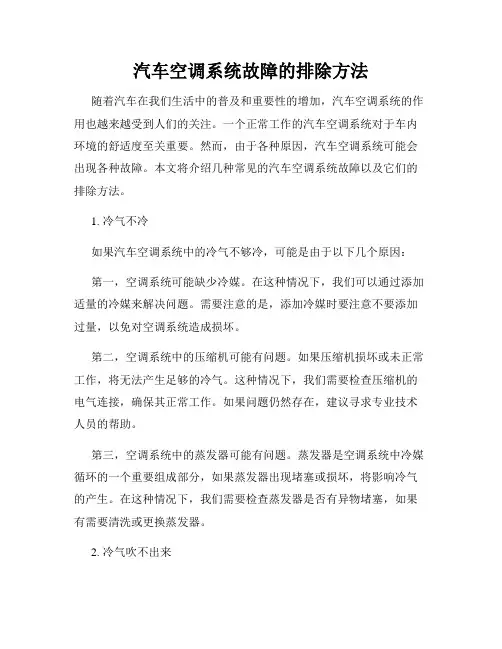 汽车空调系统故障的排除方法

随着汽车在我们生活中的普及和重要性的增加，汽车空调系统的作用也越来越受到人们的关注。一个正常工作的汽车空调系统对于车内环境的舒适度至关重要。然而，由于各种原因，汽车空调系统可能会出现各种故障。本文将介绍几种常见的汽车空调系统故障以及它们的排除方法。

1. 冷气不冷

如果汽车空调系统中的冷气不够冷，可能是由于以下几个原因：

第一，空调系统可能缺少冷媒。在这种情况下，我们可以通过添加适量的冷媒来解决问题。需要注意的是，添加冷媒时要注意不要添加过量，以免对空调系统造成损坏。

第二，空调系统中的压缩机可能有问题。如果压缩机损坏或未正常工作，将无法产生足够的冷气。这种情况下，我们需要检查压缩机的电气连接，确保其正常工作。如果问题仍然存在，建议寻求专业技术人员的帮助。

第三，空调系统中的蒸发器可能有问题。蒸发器是空调系统中冷媒循环的一个重要组成部分，如果蒸发器出现堵塞或损坏，将影响冷气的产生。在这种情况下，我们需要检查蒸发器是否有异物堵塞，如果有需要清洗或更换蒸发器。

2. 冷气吹不出来